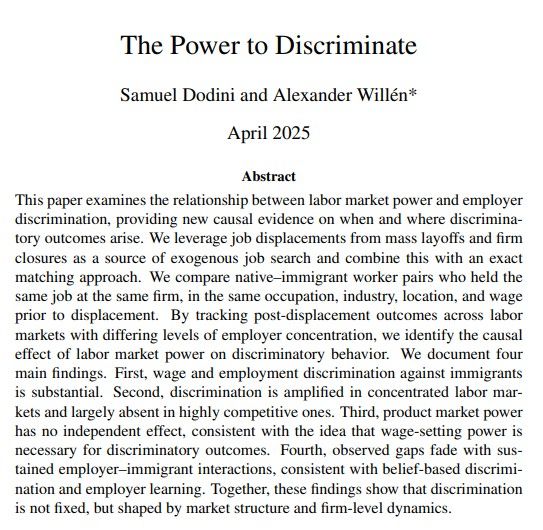 The Power to Discriminate

Samuel Dodini and Alexander Willén*

April 2025

Abstract

This paper examines the relationship between labor market power and employer discrimination, providing new causal evidence on when and where discriminatory outcomes arise. We leverage job displacements from mass layoffs and firm closures as a source of exogenous job search and combine this with an exact matching approach. We compare native–immigrant worker pairs who held the same job at the same firm, in the same occupation, industry, location, and wage prior to displacement. By tracking post-displacement outcomes across labor markets with differing levels of employer concentration, we identify the causal effect of labor market power on discriminatory behavior. We document four main findings. First, wage and employment discrimination against immigrants is substantial. Second, discrimination is amplified in concentrated labor markets and largely absent in highly competitive ones. Third, product market power has no independent effect, consistent with the idea that wage-setting power is necessary for discriminatory outcomes. Fourth, observed gaps fade with sustained employer–immigrant interactions, consistent with belief-based discrimination and employer learning. Together, these findings show that discrimination is not fixed, but shaped by market structure and firm-level dynamics.